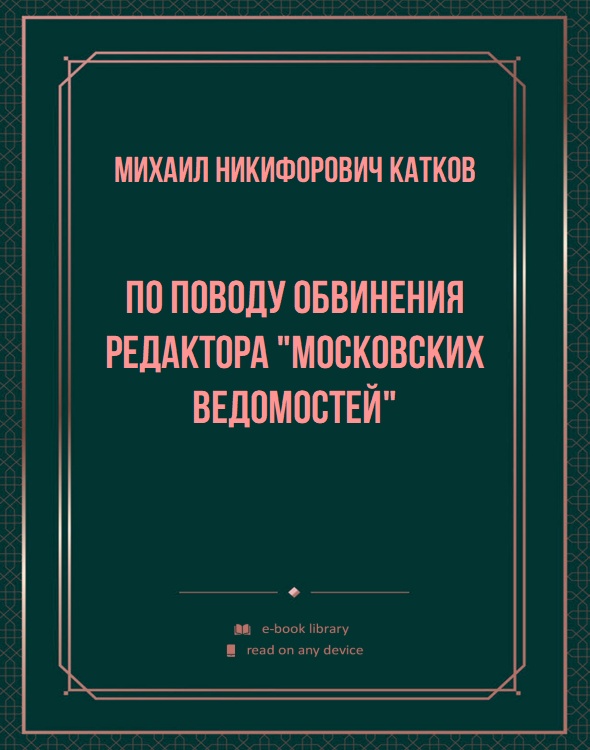 МИХАИЛ НИКИФОРОВИЧ КАТКОВ

ПО ПОВОДУ ОБВИНЕНИЯ РЕДАКТОРА "МОСКОВСКИХ ВЕДОМОСТЕЙ"

e-book library
read on any device